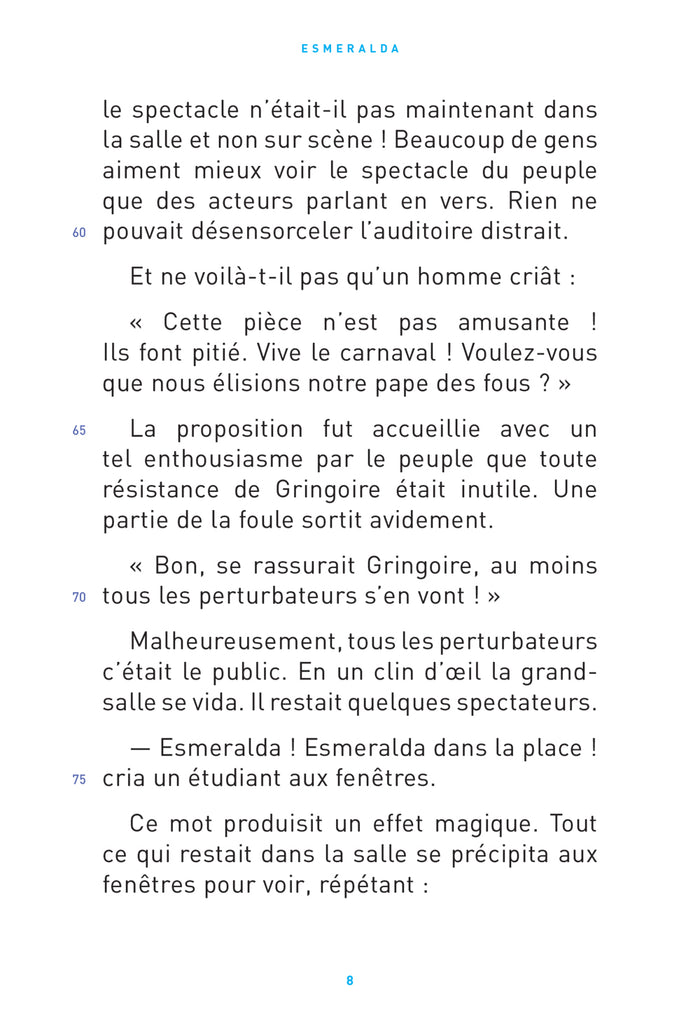 ESMERALDA

le spectacle n'était-il pas maintenant dans la salle et non sur scène ! Beaucoup de gens aiment mieux voir le spectacle du peuple que des acteurs parlant en vers. Rien ne
60 pouvait désensorceler l'auditoire distrait.

Et ne voilà-t-il pas qu'un homme criât :

« Cette pièce n'est pas amusante ! Ils font pitié. Vive le carnaval ! Voulez-vous que nous élisions notre pape des fous ? »

65 La proposition fut accueillie avec un tel enthousiasme par le peuple que toute résistance de Gringoire était inutile. Une partie de la foule sortit avidement.

« Bon, se rassurait Gringoire, au moins
70 tous les perturbateurs s'en vont ! »

Malheureusement, tous les perturbateurs c'était le public. En un clin d'œil la grand-salle se vida. Il restait quelques spectateurs.

— Esmeralda ! Esmeralda dans la place !
75 cria un étudiant aux fenêtres.

Ce mot produisit un effet magique. Tout ce qui restait dans la salle se précipita aux fenêtres pour voir, répétant :

8